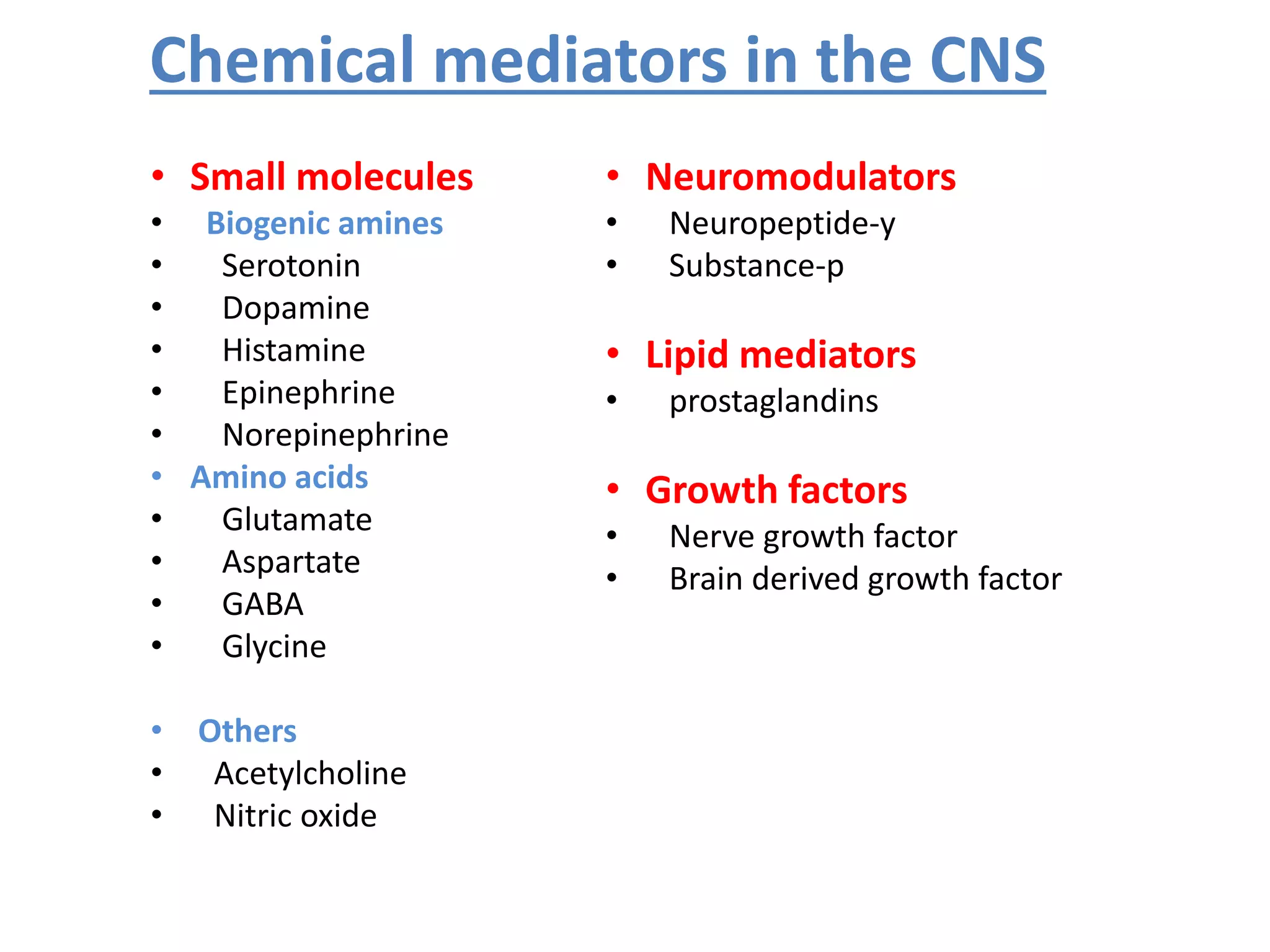 Chemical mediators in the CNS

• Small molecules
• Biogenic amines
• Serotonin
• Dopamine
• Histamine
• Epinephrine
• Norepinephrine
• Amino acids
• Glutamate
• Aspartate
• GABA
• Glycine

• Others
• Acetylcholine
• Nitric oxide

• Neuromodulators
• Neuropeptide-y
• Substance-p

• Lipid mediators
• prostaglandins

• Growth factors
• Nerve growth factor
• Brain derived growth factor